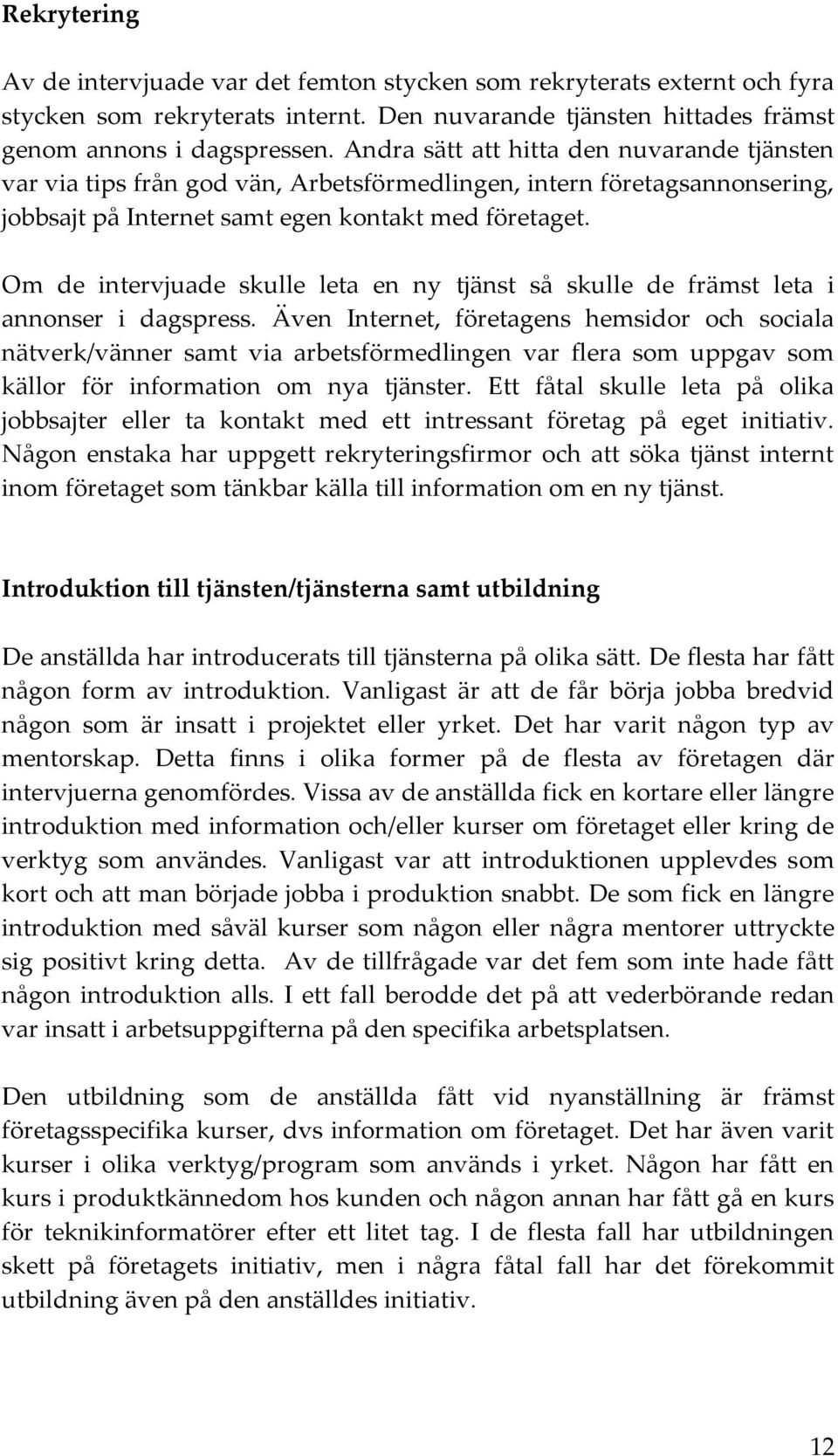 Rekrytering

Av de intervjuade var det femton stycken som rekryterats externt och fyra stycken som rekryterats internt. Den nuvarande tjänsten hittades främst genom annons i dagspressen. Andra sätt att hitta den nuvarande tjänsten var via tips från god vän, Arbetsförmedlingen, intern företagsannonsering, jobbsajt på Internet samt egen kontakt med företaget.

Om de intervjuade skulle leta en ny tjänst så skulle de främst leta i annonser i dagspress. Även Internet, företagens hemsidor och sociala nätverk/vänner samt via arbetsförmedlingen var flera som uppgav som källor för information om nya tjänster. Ett fåtal skulle leta på olika jobbsajter eller ta kontakt med ett intressant företag på eget initiativ. Någon enstaka har uppgett rekryteringsfirmor och att söka tjänst internt inom företaget som tänkbar källa till information om en ny tjänst.

Introduktion till tjänsten/tjänsterna samt utbildning

De anställda har introducerats till tjänsterna på olika sätt. De flesta har fått någon form av introduktion. Vanligast är att de får börja jobba bredvid någon som är insatt i projektet eller yrket. Det har varit någon typ av mentorskap. Detta finns i olika former på de flesta av företagen där intervjuerna genomfördes. Vissa av de anställda fick en kortare eller längre introduktion med information och/eller kurser om företaget eller kring de verktyg som användes. Vanligast var att introduktionen upplevdes som kort och att man började jobba i produktion snabbt. De som fick en längre introduktion med såväl kurser som någon eller några mentorer uttryckte sig positivt kring detta. Av de tillfrågade var det fem som inte hade fått någon introduktion alls. I ett fall berodde det på att vederbörande redan var insatt i arbetsuppgifterna på den specifika arbetsplatsen.

Den utbildning som de anställda fått vid nyanställning är främst företagsspecifika kurser, dvs information om företaget. Det har även varit kurser i olika verktyg/program som används i yrket. Någon har fått en kurs i produktkännedom hos kunden och någon annan har fått gå en kurs för teknikinformatörer efter ett litet tag. I de flesta fall har utbildningen skett på företagets initiativ, men i några fåtal fall har det förekommit utbildning även på den anställdes initiativ.

12